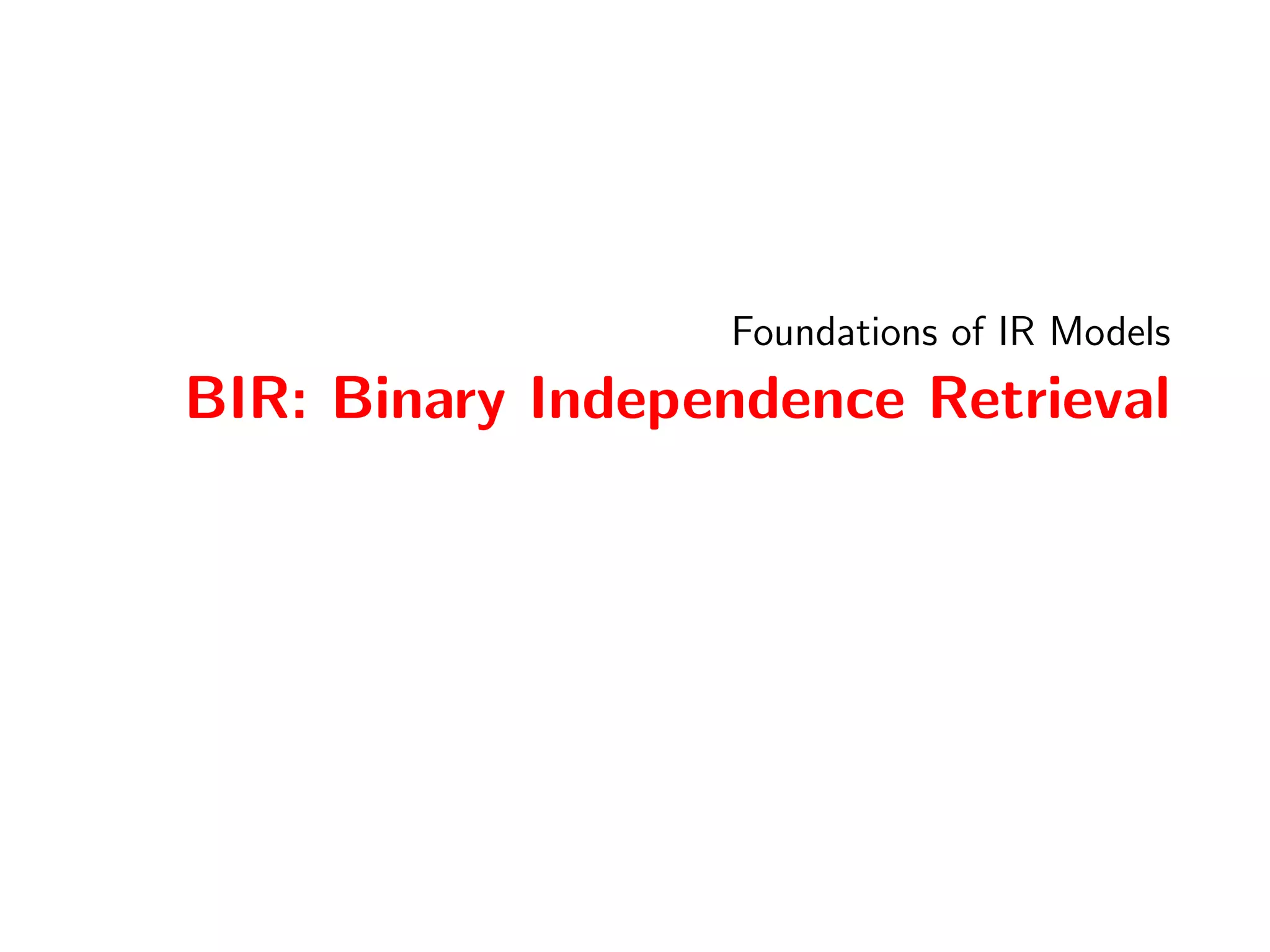 Foundations of IR Models

BIR: Binary Independence Retrieval